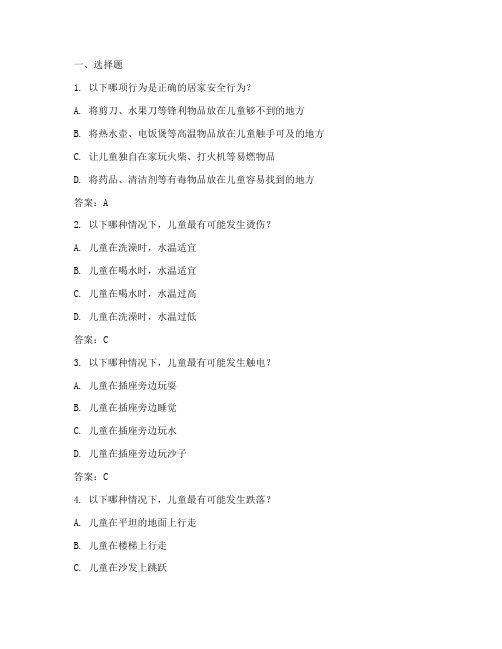 一、选择题

1. 以下哪项行为是正确的居家安全行为？

A. 将剪刀、水果刀等锋利物品放在儿童够不到的地方

B. 将热水壶、电饭煲等高温物品放在儿童触手可及的地方

C. 让儿童独自在家玩火柴、打火机等易燃物品

D. 将药品、清洁剂等有毒物品放在儿童容易找到的地方

答案：A

2. 以下哪种情况下，儿童最有可能发生烫伤？

A. 儿童在洗澡时，水温适宜

B. 儿童在喝水时，水温适宜

C. 儿童在喝水时，水温过高

D. 儿童在洗澡时，水温过低

答案：C

3. 以下哪种情况下，儿童最有可能发生触电？

A. 儿童在插座旁边玩耍

B. 儿童在插座旁边睡觉

C. 儿童在插座旁边玩水

D. 儿童在插座旁边玩沙子

答案：C

4. 以下哪种情况下，儿童最有可能发生跌落？

A. 儿童在平坦的地面上行走

B. 儿童在楼梯上行走

C. 儿童在沙发上跳跃